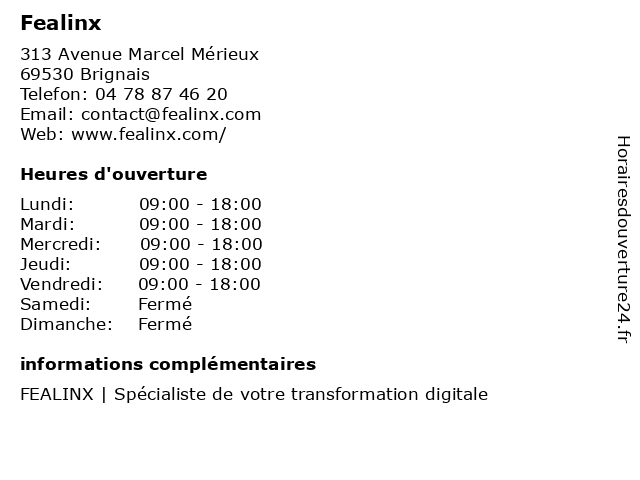 Fealinx

313 Avenue Marcel Mérieux
69530 Brignais
Telefon: 04 78 87 46 20
Email: contact@fealinx.com
Web: www.fealinx.com/

Heures d'ouverture

Lundi: 09:00 - 18:00
Mardi: 09:00 - 18:00
Mercredi: 09:00 - 18:00
Jeudi: 09:00 - 18:00
Vendredi: 09:00 - 18:00
Samedi: Fermé
Dimanche: Fermé

informations complémentaires

FEALINX | Spécialiste de votre transformation digitale

Horairesdouverture24.fr